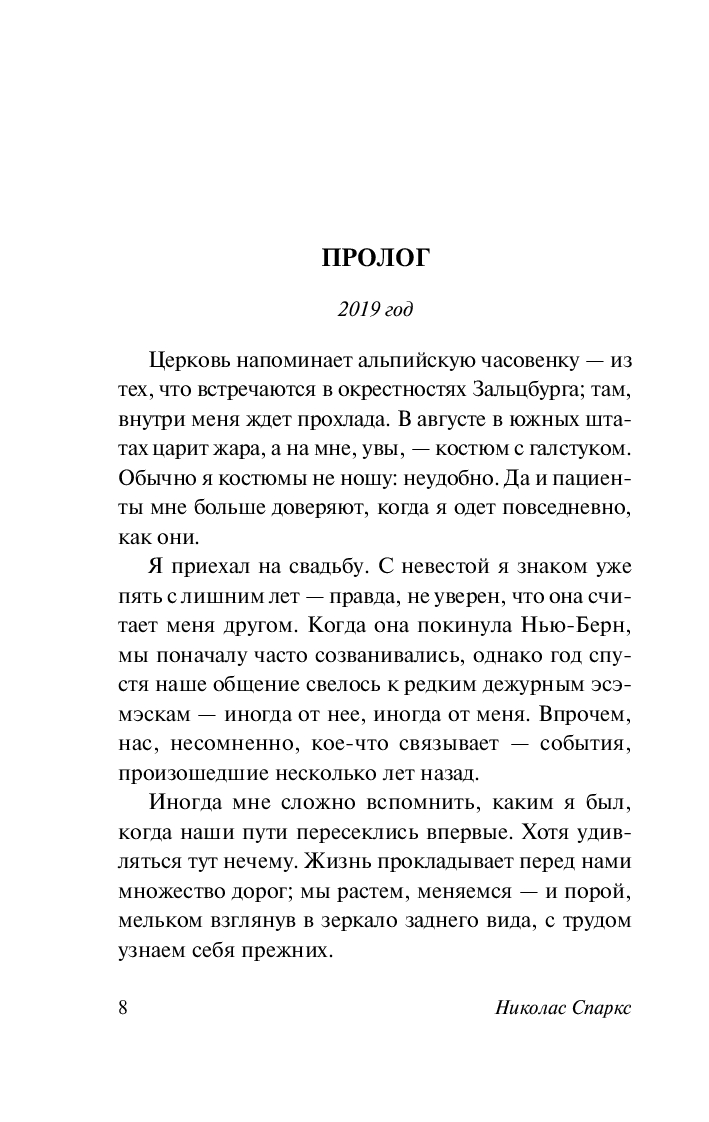 ПРОЛОГ

2019 год

Церковь напоминает альпийскую часовенку — из тех, что встречаются в окрестностях Зальцбурга; там, внутри меня ждет прохлада. В августе в южных штатах царит жара, а на мне, увы, — костюм с галстуком. Обычно я костюмы не ношу: неудобно. Да и пациенты мне больше доверяют, когда я одет повседневно, как они.

Я приехал на свадьбу. С невестой я знаком уже пять с лишним лет — правда, не уверен, что она считает меня другом. Когда она покинула Нью-Берн, мы поначалу часто созванивались, однако год спустя наше общение свелось к редким дежурным эсэмэскам — иногда от нее, иногда от меня. Впрочем, нас, несомненно, кое-что связывает — события, произошедшие несколько лет назад.

Иногда мне сложно вспомнить, каким я был, когда наши пути пересеклись впервые. Хотя удивляться тут нечему. Жизнь прокладывает перед нами множество дорог; мы растем, меняемся — и порой, мельком взглянув в зеркало заднего вида, с трудом узнаем себя прежних.

8 Николас Спаркс